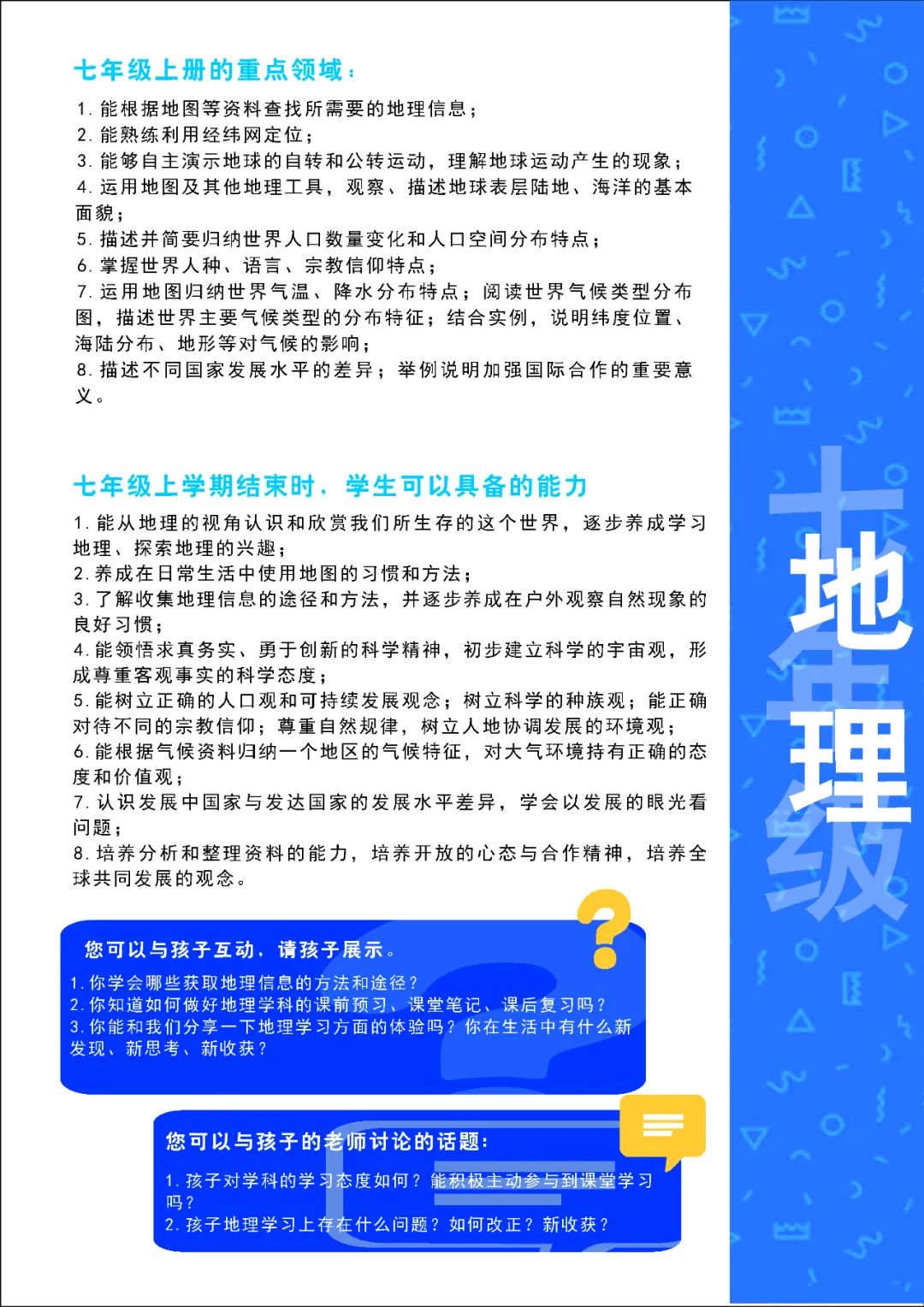 七年级上册的重点领域：

1. 能根据地图等资料查找所需要的地理信息；
2. 能熟练利用经纬网定位；
3. 能够自主演示地球的自转和公转运动，理解地球运动产生的现象；
4. 运用地图及其他地理工具，观察、描述地球表层陆地、海洋的基本面貌；
5. 描述并简要归纳世界人口数量变化和人口空间分布特点；
6. 掌握世界人种、语言、宗教信仰特点；
7. 运用地图归纳世界气温、降水分布特点；阅读世界气候类型分布图，描述世界主要气候类型的分布特征；结合实例，说明纬度位置、海陆分布、地形等对气候的影响；
8. 描述不同国家发展水平的差异；举例说明加强国际合作的重要意义。

七年级上学期结束时，学生可以具备的能力

1. 能从地理的视角认识和欣赏我们所生存的这个世界，逐步养成学习地理、探索地理的兴趣；
2. 养成在日常生活中使用地图的习惯和方法；
3. 了解收集地理信息的途径和方法，并逐步养成在户外观察自然现象的良好习惯；
4. 能领悟求真务实、勇于创新的科学精神，初步建立科学的宇宙观，形成尊重客观事实的科学态度；
5. 能树立正确的人口观和可持续发展观念；树立科学的种族观；能正确对待不同的宗教信仰；尊重自然规律，树立人地协调发展的环境观；
6. 能根据气候资料归纳一个地区的气候特征，对大气环境持有正确的态度和价值观；
7. 认识发展中国家与发达国家的发展水平差异，学会以发展的眼光看问题；
8. 培养分析和整理资料的能力，培养开放的心态与合作精神，培养全球共同发展的观念。

您可以与孩子互动，请孩子展示。

1. 你学会哪些获取地理信息的方法和途径？
2. 你知道如何做好地理学科的课前预习、课堂笔记、课后复习吗？
3. 你能和我们分享一下地理学习方面的体验吗？你在生活中有什么新发现、新思考、新收获？

您可以与孩子的老师讨论的话题：

1. 孩子对学科的学习态度如何？能积极主动参与到课堂学习吗？
2. 孩子地理学习上存在什么问题？如何改正？新收获？

七年级

地理